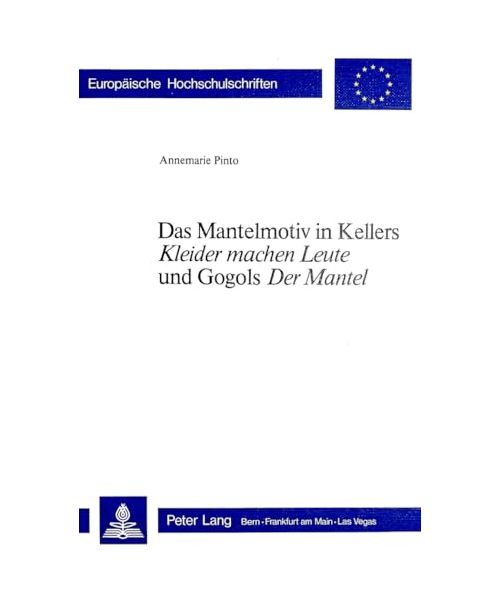 Europäische Hochschulschriften

Annemarie Pinto

Das Mantelmotiv in Kellers
Kleider machen Leute
und Gogols Der Mantel

Peter Lang Bern · Frankfurt am Main · Las Vegas